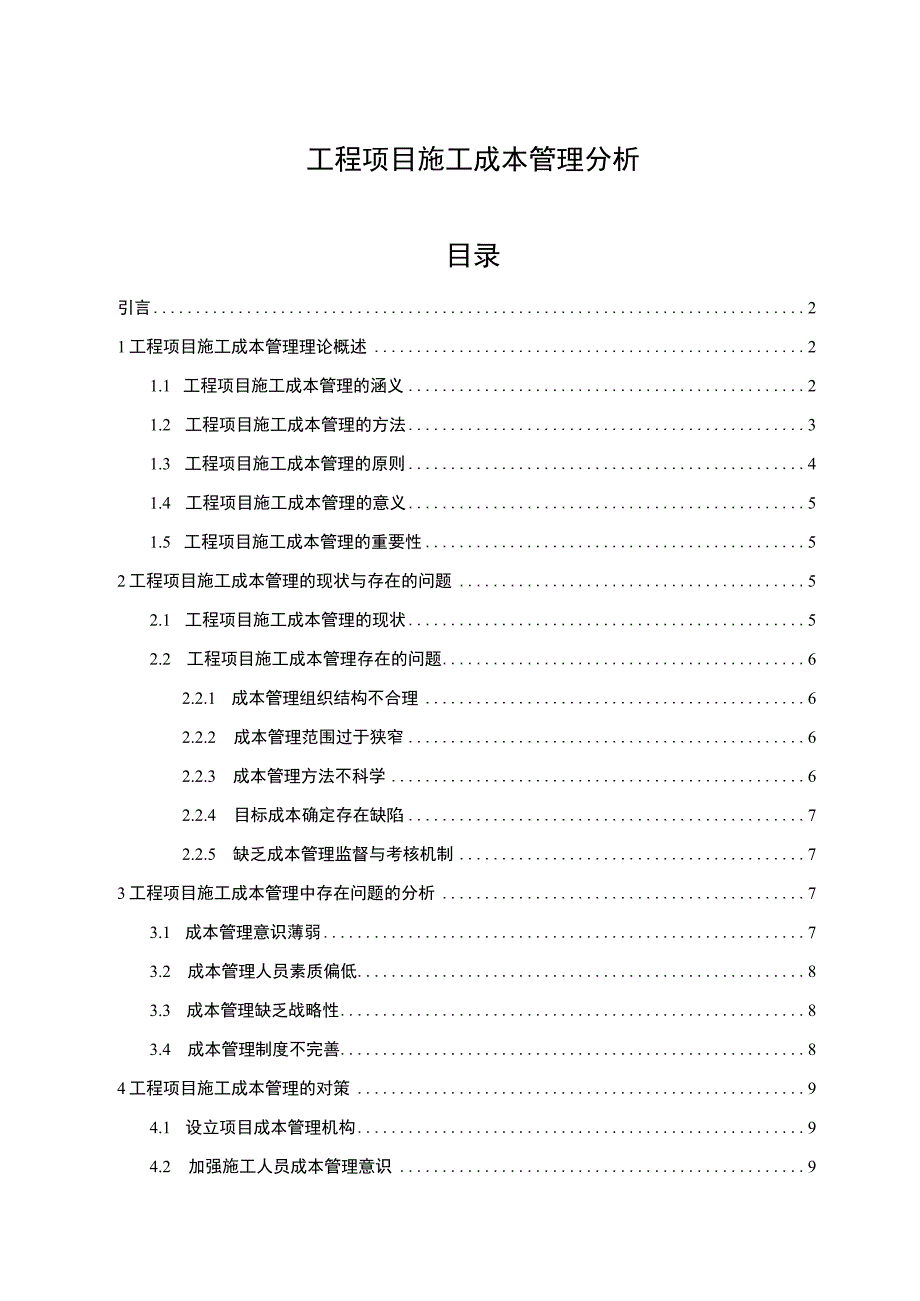 工程项目施工成本管理分析

目录

引言 ........ 2
1 工程项目施工成本管理理论概述 ........ 2
1.1 工程项目施工成本管理的涵义 ........ 2
1.2 工程项目施工成本管理的方法 ........ 3
1.3 工程项目施工成本管理的原则 ........ 4
1.4 工程项目施工成本管理的意义 ........ 5
1.5 工程项目施工成本管理的重要性 ........ 5
2 工程项目施工成本管理的现状与存在的问题 ........ 5
2.1 工程项目施工成本管理的现状 ........ 5
2.2 工程项目施工成本管理存在的问题 ........ 6
2.2.1 成本管理组织结构不合理 ........ 6
2.2.2 成本管理范围过于狭窄 ........ 6
2.2.3 成本管理方法不科学 ........ 6
2.2.4 目标成本确定存在缺陷 ........ 7
2.2.5 缺乏成本管理监督与考核机制 ........ 7
3 工程项目施工成本管理中存在问题的分析 ........ 7
3.1 成本管理意识薄弱 ........ 7
3.2 成本管理人员素质偏低 ........ 8
3.3 成本管理缺乏战略性 ........ 8
3.4 成本管理制度不完善 ........ 8
4 工程项目施工成本管理的对策 ........ 9
4.1 设立项目成本管理机构 ........ 9
4.2 加强施工人员成本管理意识 ........ 9